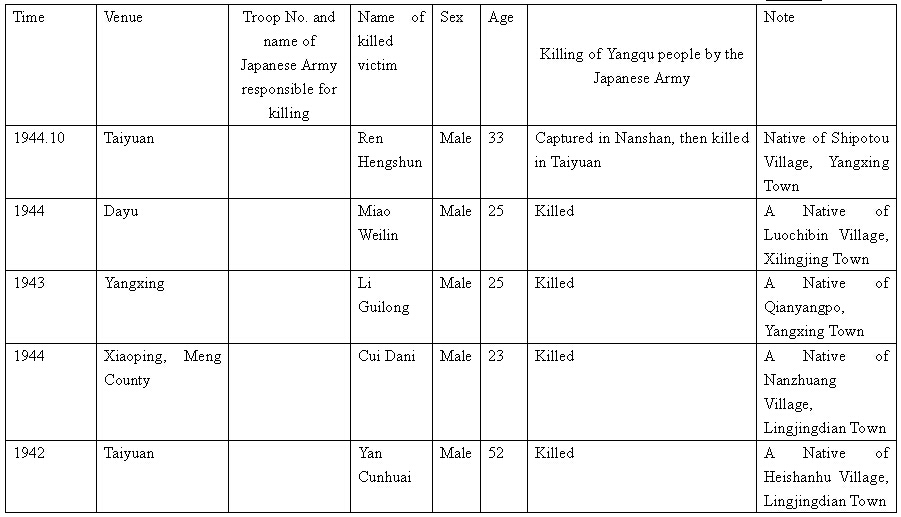 | Time | Venue | Troop No. and name of Japanese Army responsible for killing | Name of killed victim | Sex | Age | Killing of Yangqu people by the Japanese Army | Note |
|---|---|---|---|---|---|---|---|
| 1944.10 | Taiyuan | | Ren Hengshun | Male | 33 | Captured in Nanshan, then killed in Taiyuan | Native of Shipotou Village, Yangxing Town |
| 1944 | Dayu | | Miao Weilin | Male | 25 | Killed | A Native of Luochibin Village, Xilingjing Town |
| 1943 | Yangxing | | Li Guilong | Male | 25 | Killed | A Native of Qianyangpo, Yangxing Town |
| 1944 | Xiaoping, Meng County | | Cui Dani | Male | 23 | Killed | A Native of Nanzhuang Village, Lingjingdian Town |
| 1942 | Taiyuan | | Yan Cunhuai | Male | 52 | Killed | A Native of Heishanhu Village, Lingjingdian Town |